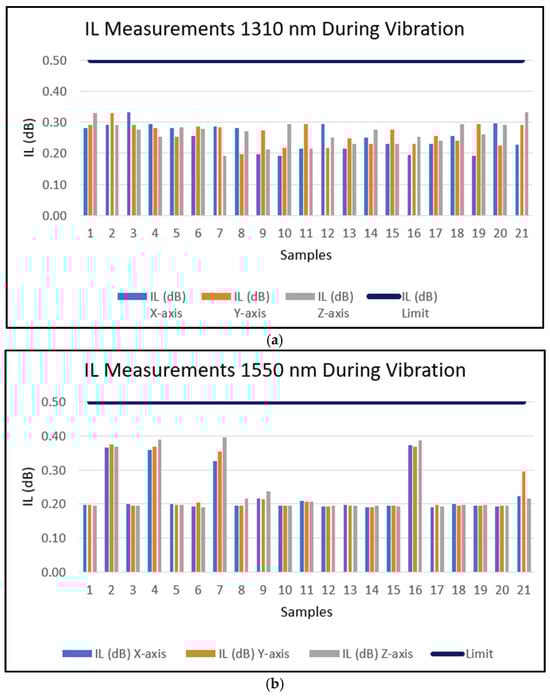 IL Measurements 1310 nm During Vibration

0.50
0.40
0.30
0.20
0.10
0.00

IL (dB)

1 2 3 4 5 6 7 8 9 10 11 12 13 14 15 16 17 18 19 20 21

Samples

IL (dB) X-axis
IL (dB) Y-axis
IL (dB) Z-axis
IL (dB) Limit

(a)

IL Measurements 1550 nm During Vibration

0.50
0.40
0.30
0.20
0.10
0.00

IL (dB)

1 2 3 4 5 6 7 8 9 10 11 12 13 14 15 16 17 18 19 20 21

Samples

IL (dB) X-axis
IL (dB) Y-axis
IL (dB) Z-axis
Limit

(b)